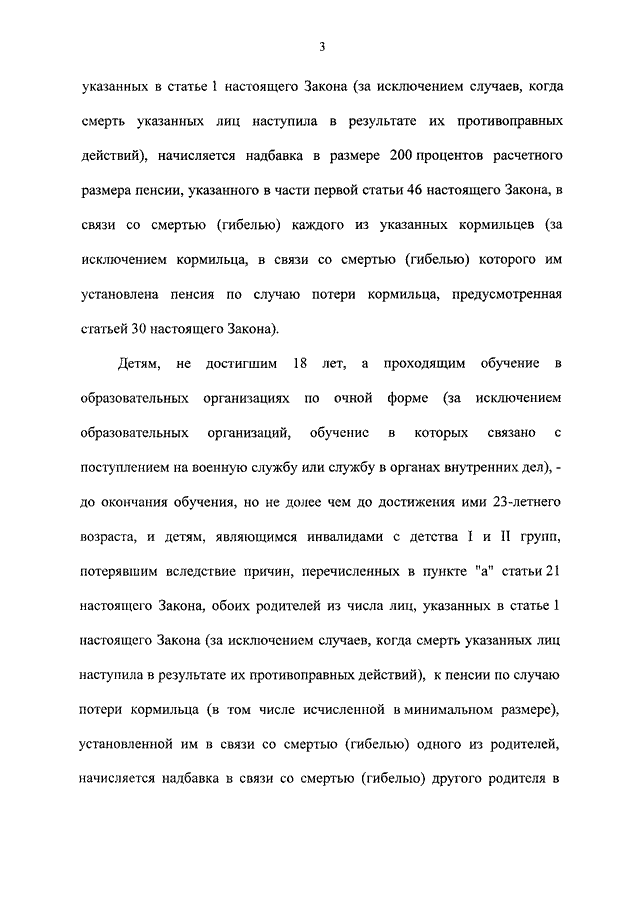 3

указанных в статье 1 настоящего Закона (за исключением случаев, когда смерть указанных лиц наступила в результате их противоправных действий), начисляется надбавка в размере 200 процентов расчетного размера пенсии, указанного в части первой статьи 46 настоящего Закона, в связи со смертью (гибелью) каждого из указанных кормильцев (за исключением кормильца, в связи со смертью (гибелью) которого им установлена пенсия по случаю потери кормильца, предусмотренная статьей 30 настоящего Закона).

Детям, не достигшим 18 лет, а проходящим обучение в образовательных организациях по очной форме (за исключением образовательных организаций, обучение в которых связано с поступлением на военную службу или службу в органах внутренних дел), - до окончания обучения, но не долее чем до достижения ими 23-летнего возраста, и детям, являющимся инвалидами с детства I и II групп, потерявшим вследствие причин, перечисленных в пункте "а" статьи 21 настоящего Закона, обоих родителей из числа лиц, указанных в статье 1 настоящего Закона (за исключением случаев, когда смерть указанных лиц наступила в результате их противоправных действий), к пенсии по случаю потери кормильца (в том числе исчисленной в минимальном размере), установленной им в связи со смертью (гибелью) одного из родителей, начисляется надбавка в связи со смертью (гибелью) другого родителя в